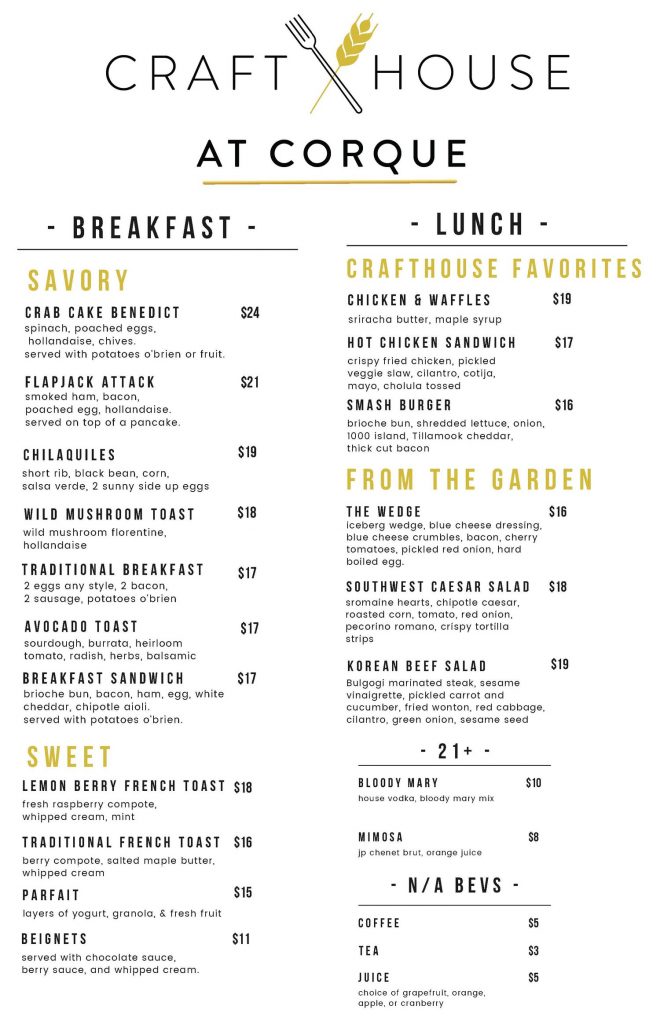 CRAFT HOUSE

AT CORQUE

- BREAKFAST -

SAVORY

CRAB CAKE BENEDICT $24
spinach, poached eggs, hollandaise, chives. served with potatoes o'brien or fruit.

FLAPJACK ATTACK $21
smoked ham, bacon, poached egg, hollandaise. served on top of a pancake.

CHILAQUILES $19
short rib, black bean, corn, salsa verde, 2 sunny side up eggs

WILD MUSHROOM TOAST $18
wild mushroom florentine, hollandaise

TRADITIONAL BREAKFAST $17
2 eggs any style, 2 bacon, 2 sausage, potatoes o'brien

AVOCADO TOAST $17
sourdough, burrata, heirloom tomato, radish, herbs, balsamic

BREAKFAST SANDWICH $17
brioche bun, bacon, ham, egg, white cheddar, chipotle aioli. served with potatoes o'brien.

SWEET

LEMON BERRY FRENCH TOAST $18
fresh raspberry compote, whipped cream, mint

TRADITIONAL FRENCH TOAST $16
berry compote, salted maple butter, whipped cream

PARFAIT $15
layers of yogurt, granola, & fresh fruit

BEIGNETS $11
served with chocolate sauce, berry sauce, and whipped cream.

- LUNCH -

CRAFTHOUSE FAVORITES

CHICKEN & WAFFLES $19
sriracha butter, maple syrup

HOT CHICKEN SANDWICH $17
crispy fried chicken, pickled veggie slaw, cilantro, cotija, mayo, cholula tossed

SMASH BURGER $16
brioche bun, shredded lettuce, onion, 1000 island, Tillamook cheddar, thick cut bacon

FROM THE GARDEN

THE WEDGE $16
iceberg wedge, blue cheese dressing, blue cheese crumbles, bacon, cherry tomatoes, pickled red onion, hard boiled egg.

SOUTHWEST CAESAR SALAD $18
sromaine hearts, chipotle caesar, roasted corn, tomato, red onion, pecorino romano, crispy tortilla strips

KOREAN BEEF SALAD $19
Bulgogi marinated steak, sesame vinaigrette, pickled carrot and cucumber, fried wonton, red cabbage, cilantro, green onion, sesame seed

- 21+ -

BLOODY MARY $10
house vodka, bloody mary mix

MIMOSA $8
jp chenet brut, orange juice

- N/A BEVS -

COFFEE $5

TEA $3

JUICE $5
choice of grapefruit, orange, apple, or cranberry